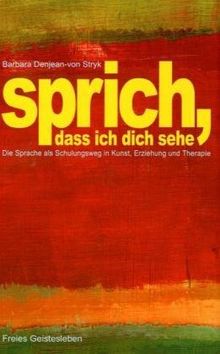 Barbara Denjean-von Stryk

sprich, dass ich dich sehe

Die Sprache als Schulungsweg in Kunst, Erziehung und Therapie

Freies Geistesleben